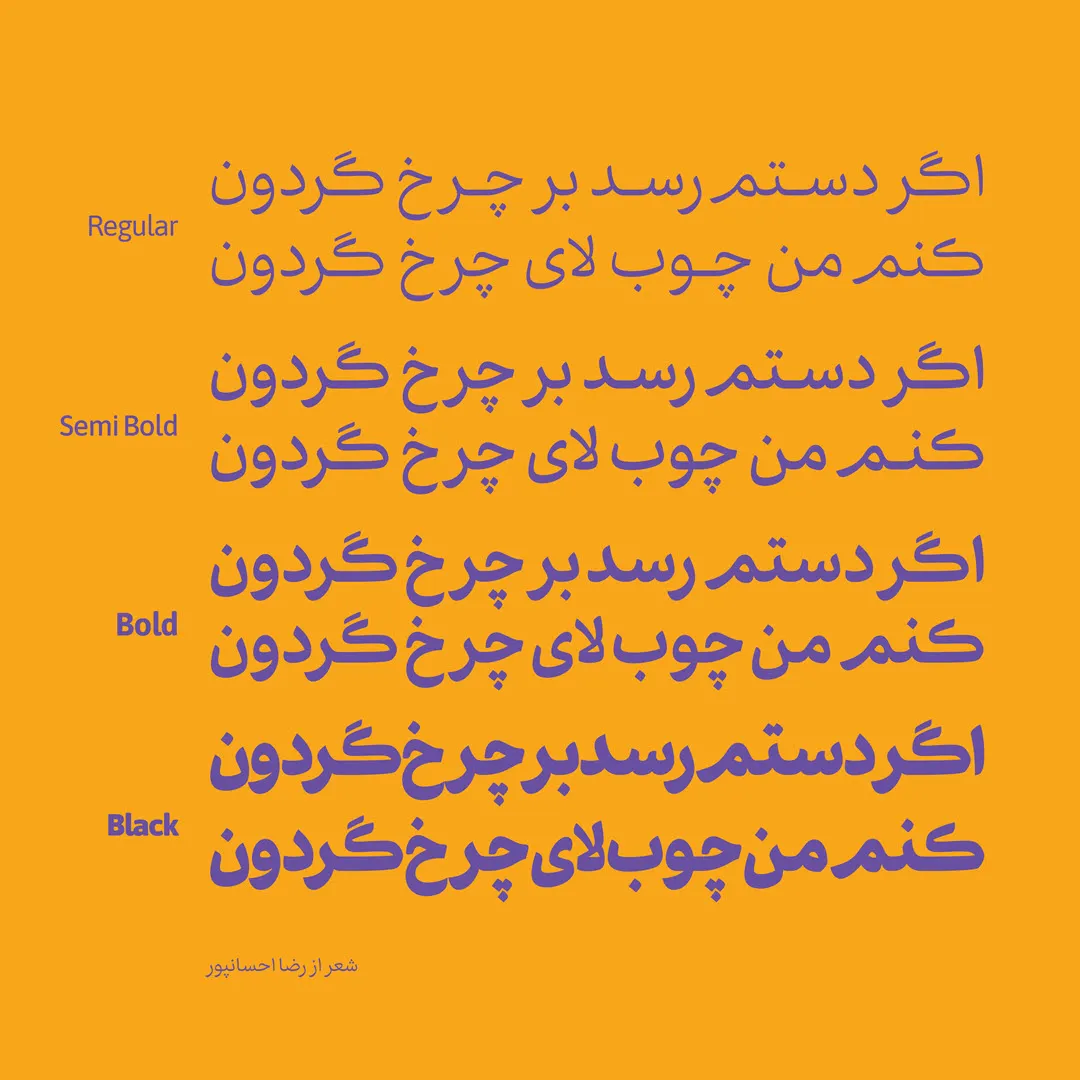 اگر دستم رسد بر چرخ گردون
کنم من چوب لای چرخ گردون

Regular

اگر دستم رسد بر چرخ گردون
کنم من چوب لای چرخ گردون

Semi Bold

اگر دستم رسد بر چرخ گردون
کنم من چوب لای چرخ گردون

Bold

اگر دستم رسد بر چرخ گردون
کنم من چوب لای چرخ گردون

Black

شعر از رضا احسانپور